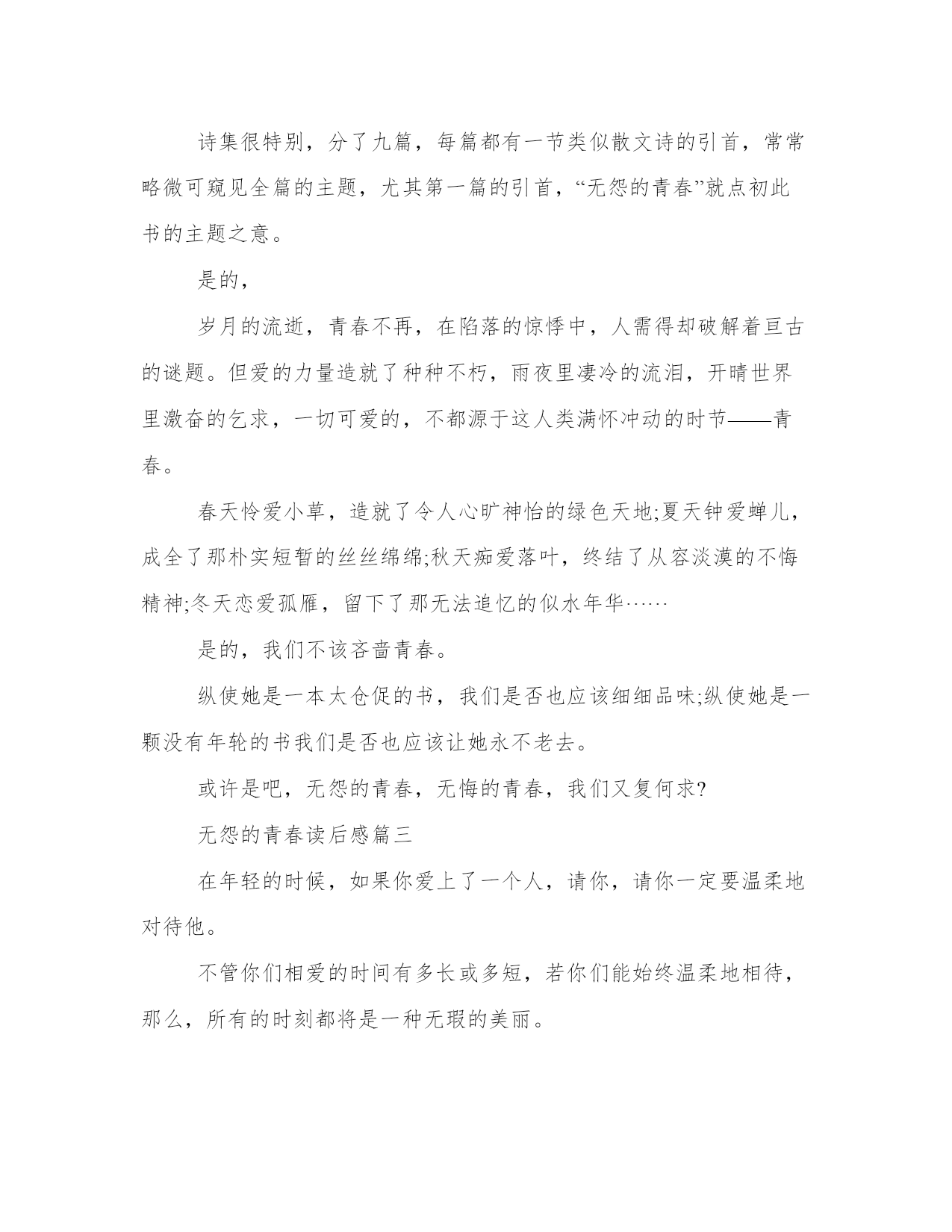 诗集很特别，分了九篇，每篇都有一节类似散文诗的引首，常常略微可窥见全篇的主题，尤其第一篇的引首，“无怨的青春”就点初此书的主题之意。

是的，

岁月的流逝，青春不再，在陷落的惊悸中，人需得却破解着亘古的谜题。但爱的力量造就了种种不朽，雨夜里凄冷的流泪，开晴世界里激奋的乞求，一切可爱的，不都源于这人类满怀冲动的时节——青春。

春天怜爱小草，造就了令人心旷神怡的绿色天地;夏天钟爱蝉儿，成全了那朴实短暂的丝丝绵绵;秋天痴爱落叶，终结了从容淡漠的不悔精神;冬天恋爱孤雁，留下了那无法追忆的似水年华……

是的，我们不该吝啬青春。

纵使她是一本太仓促的书，我们是否也应该细细品味;纵使她是一颗没有年轮的书我们是否也应该让她永不老去。

或许是吧，无怨的青春，无悔的青春，我们又复何求?

无怨的青春读后感篇三

在年轻的时候，如果你爱上了一个人，请你，请你一定要温柔地对待他。

不管你们相爱的时间有多长或多短，若你们能始终温柔地相待，那么，所有的时刻都将是一种无瑕的美丽。